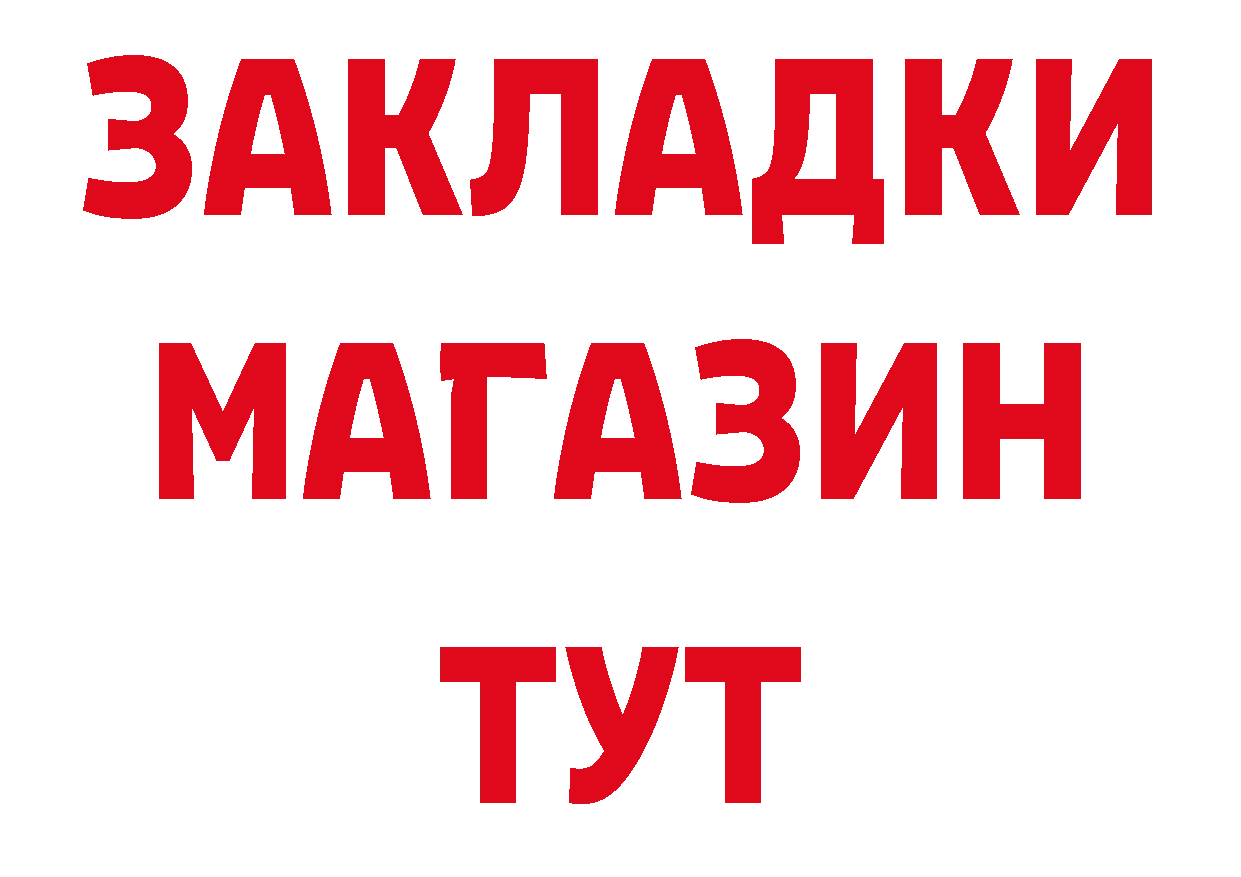 ЗАКЛАДКИ
МАГАЗИН
ТУТ